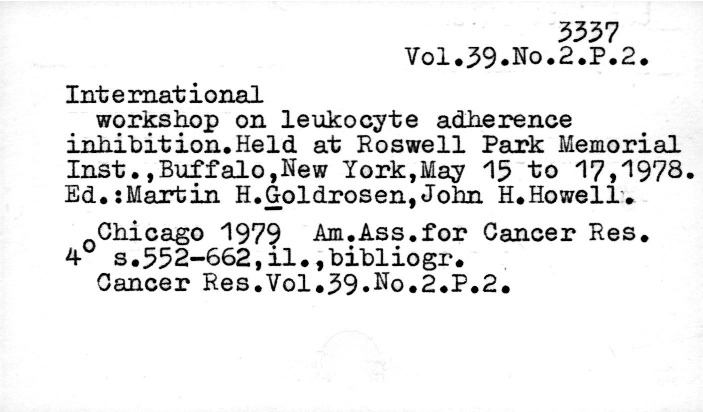 3337
Vol.39.No.2.P.2.

International
workshop on leukocyte adherence inhibition.Held at Roswell Park Memorial Inst.,Buffalo,New York,May 15 to 17,1978. Ed.:Martin H.Goldrosen,John H.Howell.

Chicago 1979 Am.Ass.for Cancer Res.
4° s.552-662,il.,bibliogr.
Cancer Res.Vol.39.No.2.P.2.